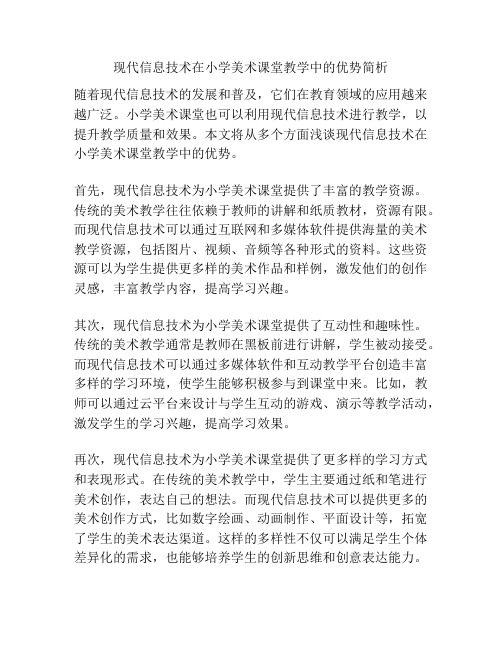 现代信息技术在小学美术课堂教学中的优势简析

随着现代信息技术的发展和普及，它们在教育领域的应用越来越广泛。小学美术课堂也可以利用现代信息技术进行教学，以提升教学质量和效果。本文将从多个方面浅谈现代信息技术在小学美术课堂教学中的优势。

首先，现代信息技术为小学美术课堂提供了丰富的教学资源。传统的美术教学往往依赖于教师的讲解和纸质教材，资源有限。而现代信息技术可以通过互联网和多媒体软件提供海量的美术教学资源，包括图片、视频、音频等各种形式的资料。这些资源可以为学生提供更多样的美术作品和样例，激发他们的创作灵感，丰富教学内容，提高学习兴趣。

其次，现代信息技术为小学美术课堂提供了互动性和趣味性。传统的美术教学通常是教师在黑板前进行讲解，学生被动接受。而现代信息技术可以通过多媒体软件和互动教学平台创造丰富多样的学习环境，使学生能够积极参与到课堂中来。比如，教师可以通过云平台来设计与学生互动的游戏、演示等教学活动，激发学生的学习兴趣，提高学习效果。

再次，现代信息技术为小学美术课堂提供了更多样的学习方式和表现形式。在传统的美术教学中，学生主要通过纸和笔进行美术创作，表达自己的想法。而现代信息技术可以提供更多的美术创作方式，比如数字绘画、动画制作、平面设计等，拓宽了学生的美术表达渠道。这样的多样性不仅可以满足学生个体差异化的需求，也能够培养学生的创新思维和创意表达能力。